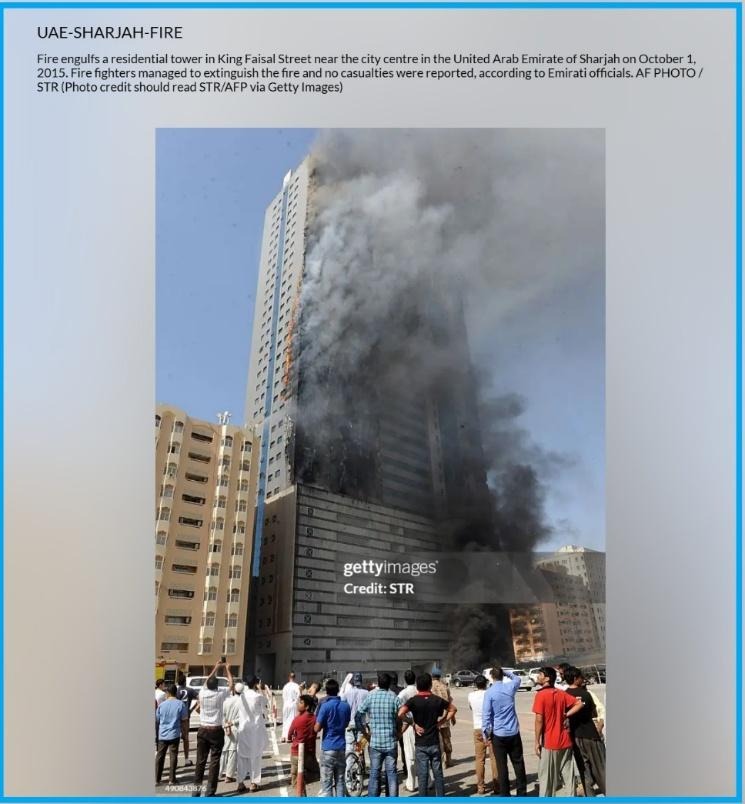 UAE-SHARJAH-FIRE

Fire engulfs a residential tower in King Faisal Street near the city centre in the United Arab Emirate of Sharjah on October 1, 2015. Fire fighters managed to extinguish the fire and no casualties were reported, according to Emirati officials. AF PHOTO / STR (Photo credit should read STR/AFP via Getty Images)

gettyimages
Credit: STR

490843876